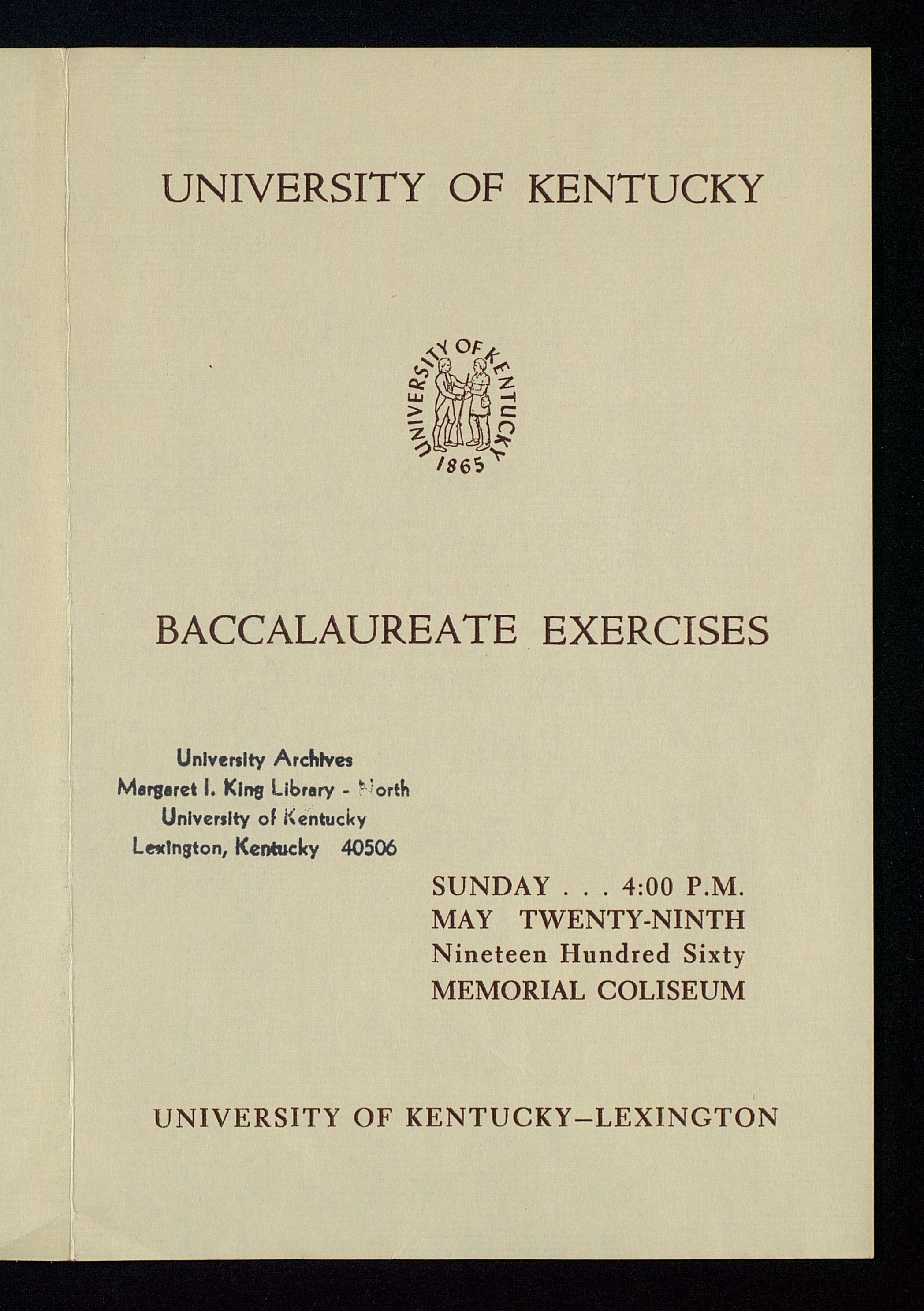 UNIVERSITY OF KENTUCKY

UNIVERSITY OF KENTUCKY
1865

BACCALAUREATE EXERCISES

University Archives
Margaret I. King Library - North
University of Kentucky
Lexington, Kentucky 40506

SUNDAY . . . 4:00 P.M.
MAY TWENTY-NINTH
Nineteen Hundred Sixty
MEMORIAL COLISEUM

UNIVERSITY OF KENTUCKY–LEXINGTON